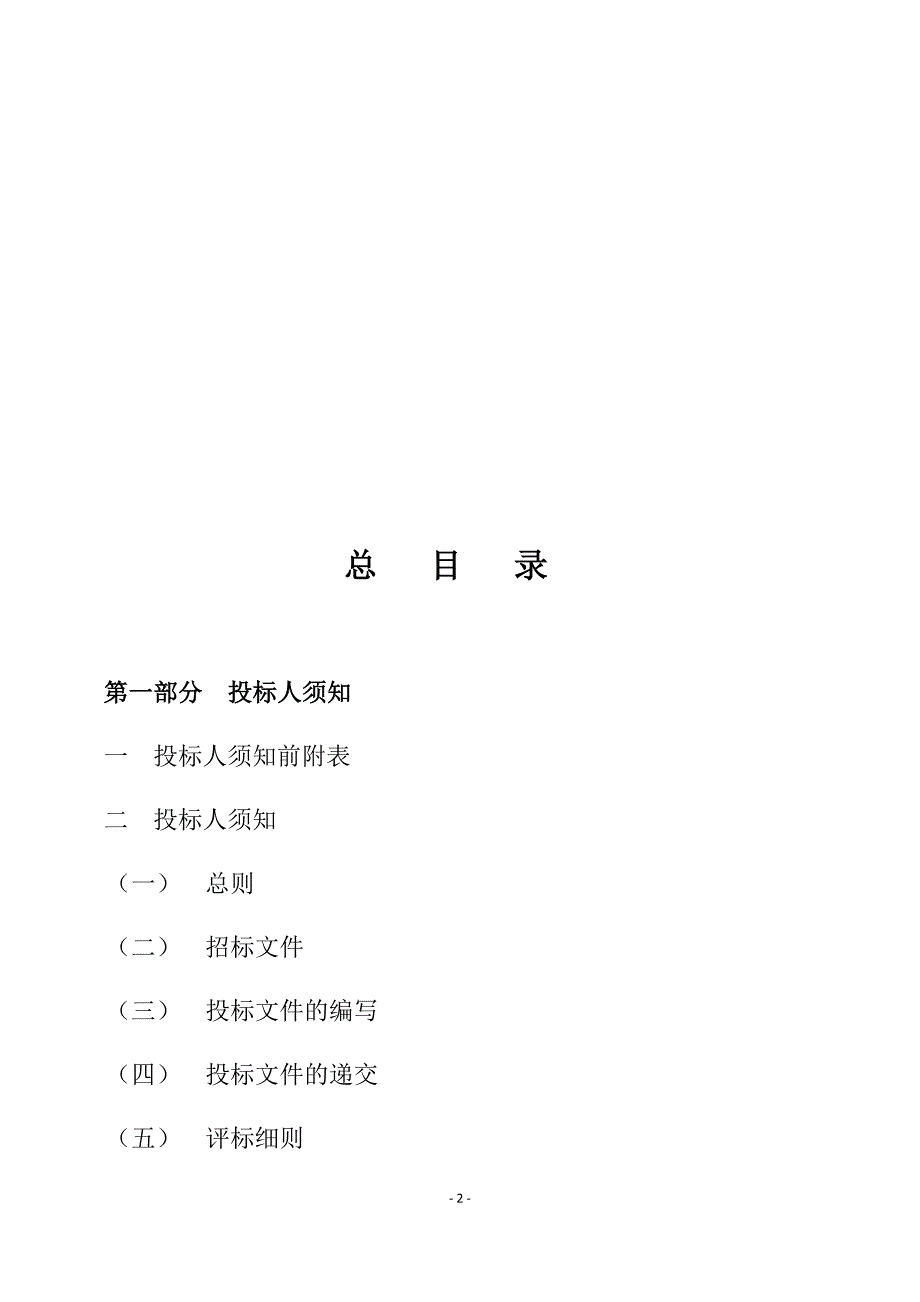 总　目　录

第一部分　投标人须知

一　投标人须知前附表

二　投标人须知

（一）　总则

（二）　招标文件

（三）　投标文件的编写

（四）　投标文件的递交

（五）　评标细则

- 2 -